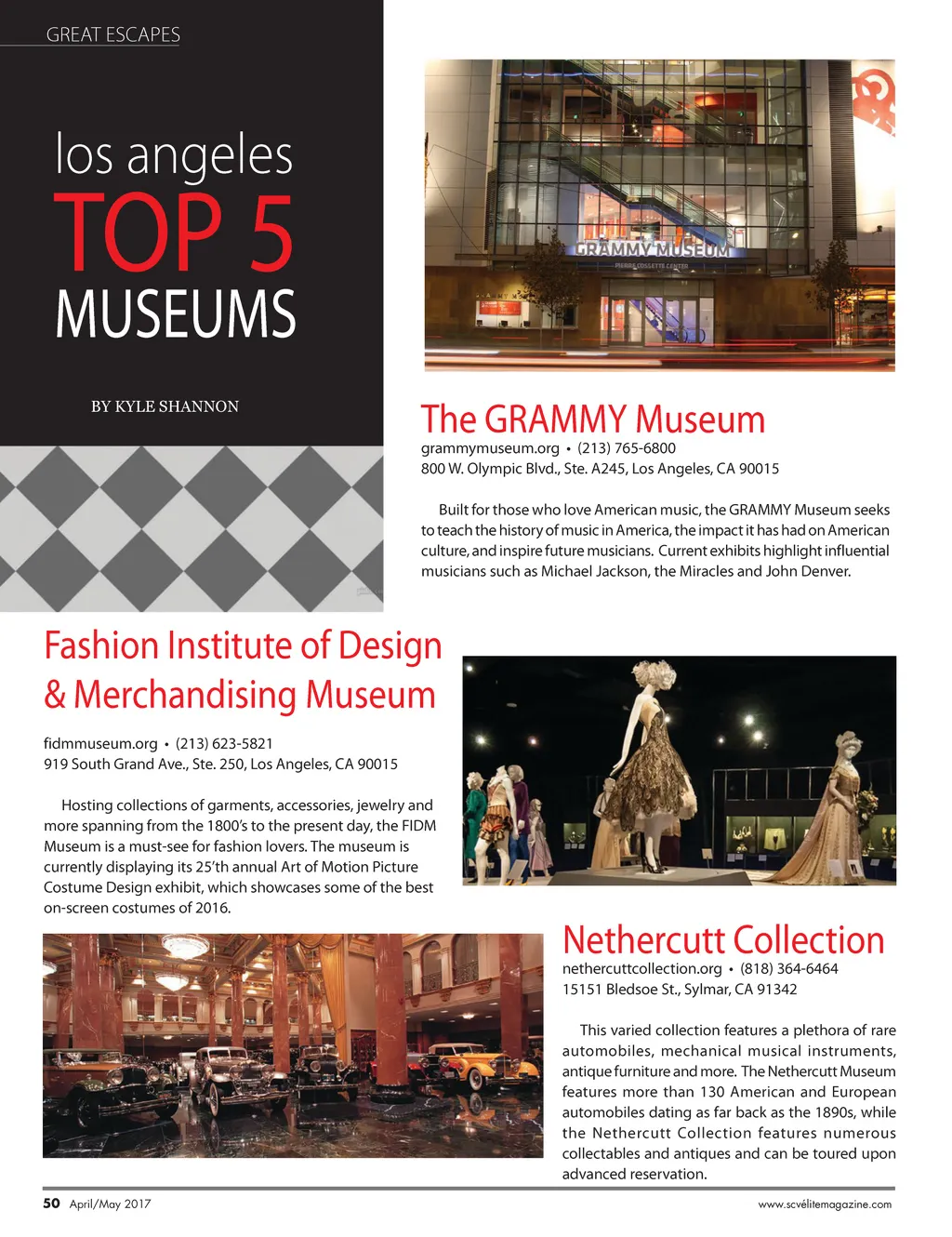 GREAT ESCAPES

los angeles
TOP 5
MUSEUMS

BY KYLE SHANNON

GRAMMY MUSEUM
PIERRE COSSETTE CENTER

The GRAMMY Museum
grammymuseum.org • (213) 765-6800
800 W. Olympic Blvd., Ste. A245, Los Angeles, CA 90015

Built for those who love American music, the GRAMMY Museum seeks to teach the history of music in America, the impact it has had on American culture, and inspire future musicians. Current exhibits highlight influential musicians such as Michael Jackson, the Miracles and John Denver.

Fashion Institute of Design & Merchandising Museum
fidmmuseum.org • (213) 623-5821
919 South Grand Ave., Ste. 250, Los Angeles, CA 90015

Hosting collections of garments, accessories, jewelry and more spanning from the 1800's to the present day, the FIDM Museum is a must-see for fashion lovers. The museum is currently displaying its 25'th annual Art of Motion Picture Costume Design exhibit, which showcases some of the best on-screen costumes of 2016.

Nethercutt Collection
nethercuttcollection.org • (818) 364-6464
15151 Bledsoe St., Sylmar, CA 91342

This varied collection features a plethora of rare automobiles, mechanical musical instruments, antique furniture and more. The Nethercutt Museum features more than 130 American and European automobiles dating as far back as the 1890s, while the Nethercutt Collection features numerous collectables and antiques and can be toured upon advanced reservation.

50 April/May 2017
www.scvélitemagazine.com